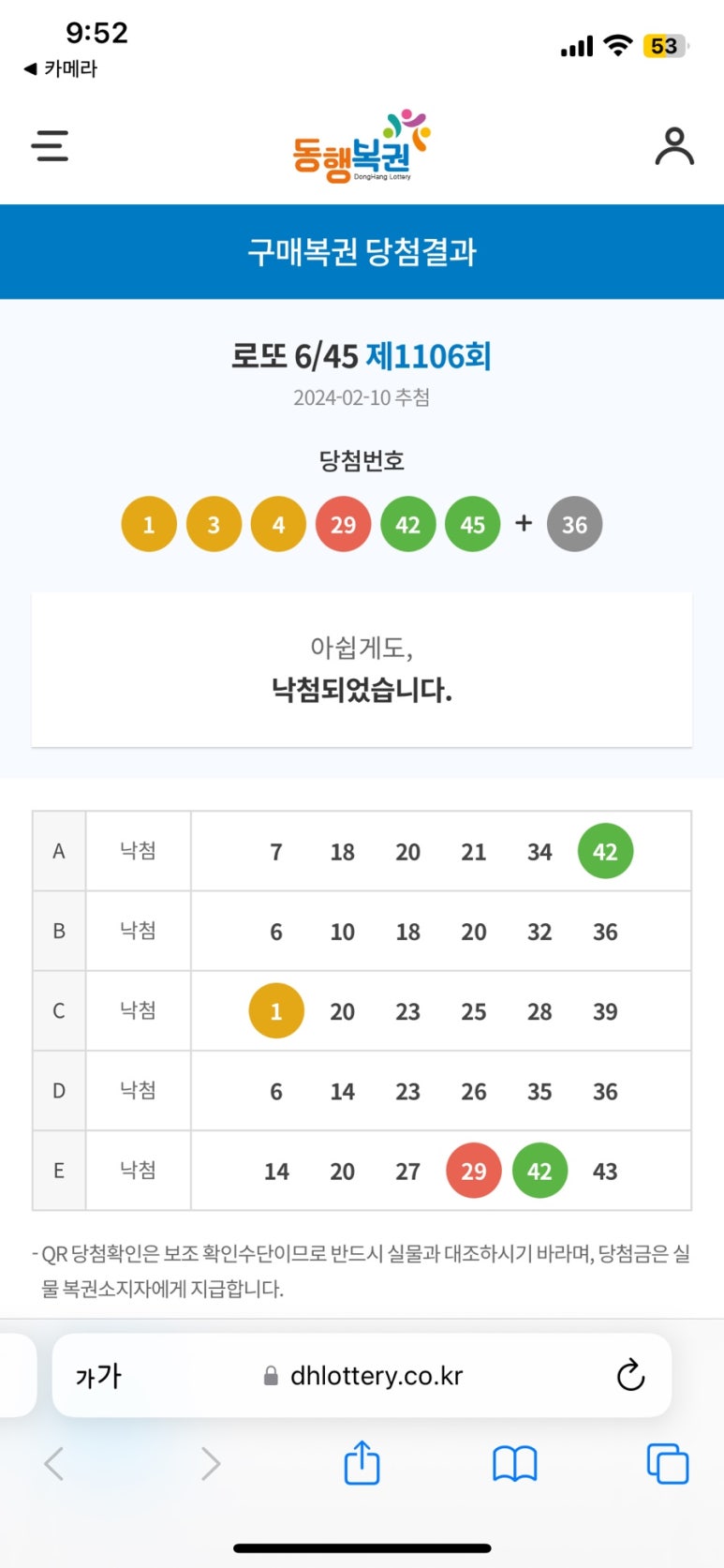 9:52
◀ 카메라
53

동행복권
DongHang Lottery

구매복권 당첨결과

로또 6/45 제1106회
2024-02-10 추첨

당첨번호
1 3 4 29 42 45 + 36

아쉽게도,
낙첨되었습니다.

| A | 낙첨 | 7 18 20 21 34 42 |
|---|---|---|
| B | 낙첨 | 6 10 18 20 32 36 |
| C | 낙첨 | 1 20 23 25 28 39 |
| D | 낙첨 | 6 14 23 26 35 36 |
| E | 낙첨 | 14 20 27 29 42 43 |

- QR 당첨확인은 보조 확인수단이므로 반드시 실물과 대조하시기 바라며, 당첨금은 실물 복권소지자에게 지급합니다.

가가 dhlottery.co.kr